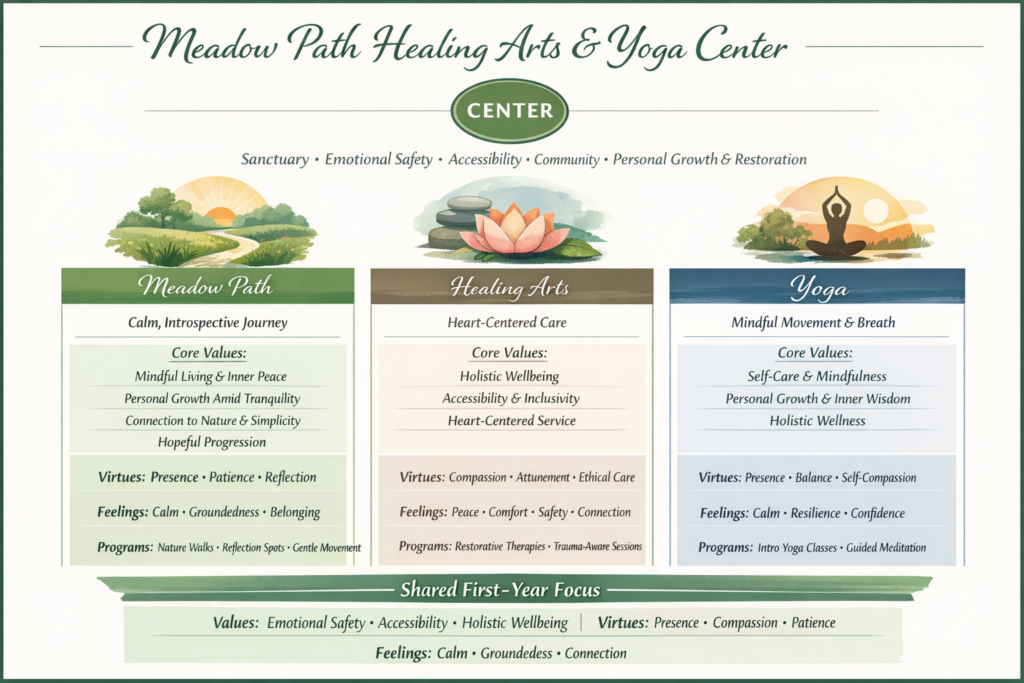 Meadow Path Healing Arts & Yoga Center

CENTER

Sanctuary • Emotional Safety • Accessibility • Community • Personal Growth & Restoration

Meadow Path

Calm, Introspective Journey

Core Values:
Mindful Living & Inner Peace
Personal Growth Amid Tranquility
Connection to Nature & Simplicity
Hopeful Progression

Virtues: Presence • Patience • Reflection

Feelings: Calm • Groundedness • Belonging

Programs: Nature Walks • Reflection Spots • Gentle Movement

Healing Arts

Heart-Centered Care

Core Values:
Holistic Wellbeing
Accessibility & Inclusivity
Heart-Centered Service

Virtues: Compassion • Attunement • Ethical Care

Feelings: Peace • Comfort • Safety • Connection

Programs: Restorative Therapies • Trauma-Aware Sessions

Yoga

Mindful Movement & Breath

Core Values:
Self-Care & Mindfulness
Personal Growth & Inner Wisdom
Holistic Wellness

Virtues: Presence • Balance • Self-Compassion

Feelings: Calm • Resilience • Confidence

Programs: Intro Yoga Classes • Guided Meditation

Shared First-Year Focus

Values: Emotional Safety • Accessibility • Holistic Wellbeing | Virtues: Presence • Compassion • Patience

Feelings: Calm • Groundedess • Connection